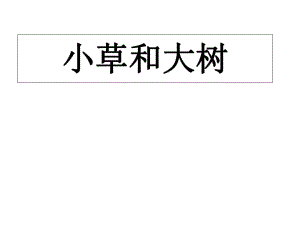 小草和大树